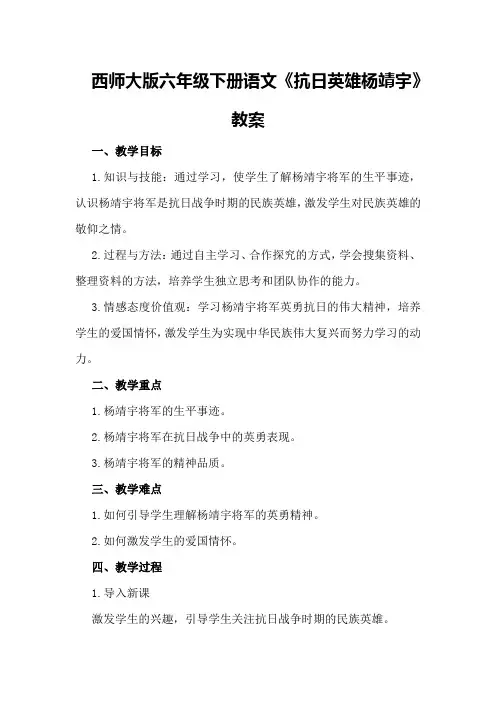 西师大版六年级下册语文《抗日英雄杨靖宇》教案

一、教学目标

1.知识与技能：通过学习，使学生了解杨靖宇将军的生平事迹，认识杨靖宇将军是抗日战争时期的民族英雄，激发学生对民族英雄的敬仰之情。

2.过程与方法：通过自主学习、合作探究的方式，学会搜集资料、整理资料的方法，培养学生独立思考和团队协作的能力。

3.情感态度价值观：学习杨靖宇将军英勇抗日的伟大精神，培养学生的爱国情怀，激发学生为实现中华民族伟大复兴而努力学习的动力。

二、教学重点

1.杨靖宇将军的生平事迹。

2.杨靖宇将军在抗日战争中的英勇表现。

3.杨靖宇将军的精神品质。

三、教学难点

1.如何引导学生理解杨靖宇将军的英勇精神。

2.如何激发学生的爱国情怀。

四、教学过程

1.导入新课

激发学生的兴趣，引导学生关注抗日战争时期的民族英雄。